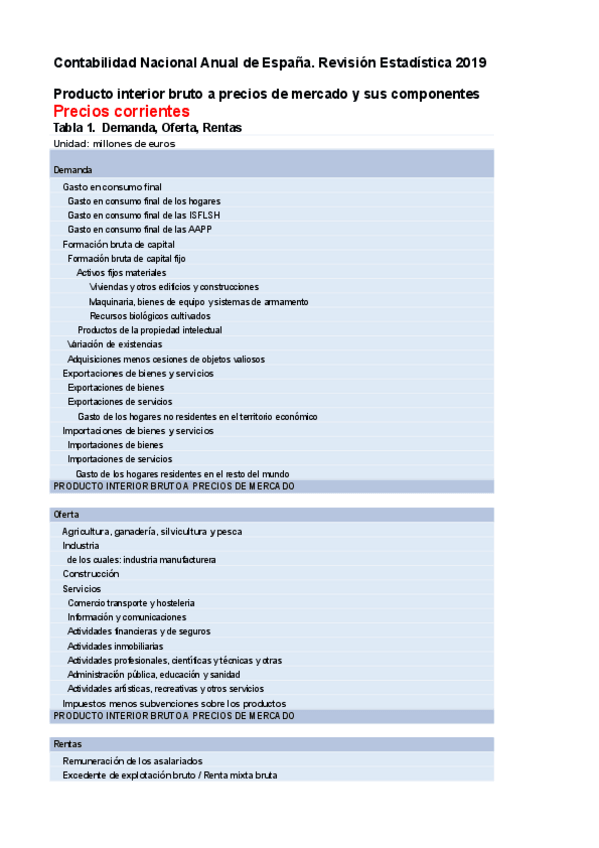 Contabilidad Nacional Anual de España. Revisión Estadística 2019

Producto interior bruto a precios de mercado y sus componentes
Precios corrientes
Tabla 1. Demanda, Oferta, Rentas
Unidad: millones de euros

Demanda
Gasto en consumo final
Gasto en consumo final de los hogares
Gasto en consumo final de las ISFLSH
Gasto en consumo final de las AAPP
Formación bruta de capital
Formación bruta de capital fijo
Activos fijos materiales
Viviendas y otros edificios y construcciones
Maquinaria, bienes de equipo y sistemas de armamento
Recursos biológicos cultivados
Productos de la propiedad intelectual
Variación de existencias
Adquisiciones menos cesiones de objetos valiosos
Exportaciones de bienes y servicios
Exportaciones de bienes
Exportaciones de servicios
Gasto de los hogares no residentes en el territorio económico
Importaciones de bienes y servicios
Importaciones de bienes
Importaciones de servicios
Gasto de los hogares residentes en el resto del mundo
PRODUCTO INTERIOR BRUTO A PRECIOS DE MERCADO

Oferta
Agricultura, ganadería, silvicultura y pesca
Industria
de los cuales: industria manufacturera
Construcción
Servicios
Comercio transporte y hosteleria
Información y comunicaciones
Actividades financieras y de seguros
Actividades inmobiliarias
Actividades profesionales, científicas y técnicas y otras
Administración pública, educación y sanidad
Actividades artísticas, recreativas y otros servicios
Impuestos menos subvenciones sobre los productos
PRODUCTO INTERIOR BRUTO A PRECIOS DE MERCADO

Rentas
Remuneración de los asalariados
Excedente de explotación bruto / Renta mixta bruta